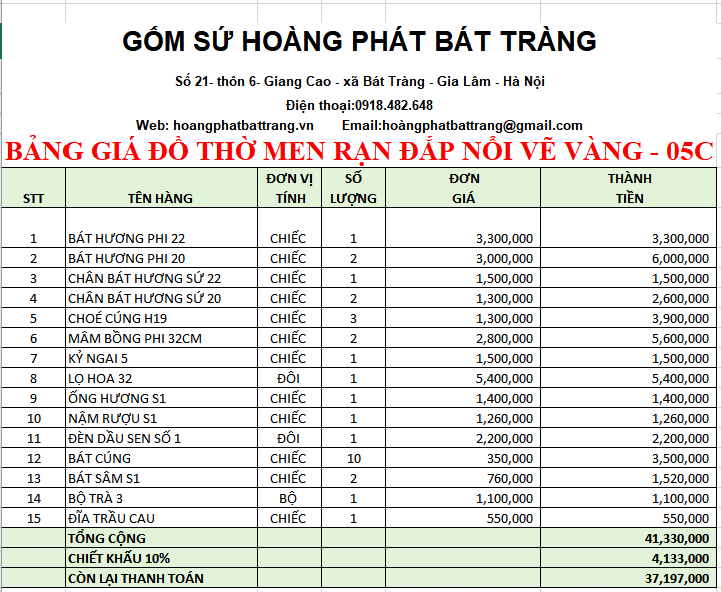 GỐM SỨ HOÀNG PHÁT BÁT TRÀNG

Số 21- thôn 6- Giang Cao - xã Bát Tràng - Gia Lâm - Hà Nội

Điện thoại:0918.482.648

Web: hoangphatbattrang.vn Email:hoàngphatbattrang@gmail.com

BẢNG GIÁ ĐỒ THỜ MEN RẠN ĐẮP NỔI VẼ VÀNG - 05C

| STT | TÊN HÀNG | ĐƠN VỊ TÍNH | SỐ LƯỢNG | ĐƠN GIÁ | THÀNH TIỀN |
|---|---|---|---|---|---|
| 1 | BÁT HƯƠNG PHI 22 | CHIẾC | 1 | 3,300,000 | 3,300,000 |
| 2 | BÁT HƯƠNG PHI 20 | CHIẾC | 2 | 3,000,000 | 6,000,000 |
| 3 | CHÂN BÁT HƯƠNG SỨ 22 | CHIẾC | 1 | 1,500,000 | 1,500,000 |
| 4 | CHÂN BÁT HƯƠNG SỨ 20 | CHIẾC | 2 | 1,300,000 | 2,600,000 |
| 5 | CHOÉ CÚNG H19 | CHIẾC | 3 | 1,300,000 | 3,900,000 |
| 6 | MÂM BỒNG PHI 32CM | CHIẾC | 2 | 2,800,000 | 5,600,000 |
| 7 | KỶ NGAI 5 | CHIẾC | 1 | 1,500,000 | 1,500,000 |
| 8 | LỌ HOA 32 | ĐÔI | 1 | 5,400,000 | 5,400,000 |
| 9 | ỐNG HƯƠNG S1 | CHIẾC | 1 | 1,400,000 | 1,400,000 |
| 10 | NẬM RƯỢU S1 | CHIẾC | 1 | 1,260,000 | 1,260,000 |
| 11 | ĐÈN DẦU SEN SỐ 1 | ĐÔI | 1 | 2,200,000 | 2,200,000 |
| 12 | BÁT CÚNG | CHIẾC | 10 | 350,000 | 3,500,000 |
| 13 | BÁT SÂM S1 | CHIẾC | 2 | 760,000 | 1,520,000 |
| 14 | BỘ TRÀ 3 | BỘ | 1 | 1,100,000 | 1,100,000 |
| 15 | ĐĨA TRẦU CAU | CHIẾC | 1 | 550,000 | 550,000 |
|  | TỔNG CỘNG |  |  |  | 41,330,000 |
|  | CHIẾT KHẤU 10% |  |  |  | 4,133,000 |
|  | CÒN LẠI THANH TOÁN |  |  |  | 37,197,000 |